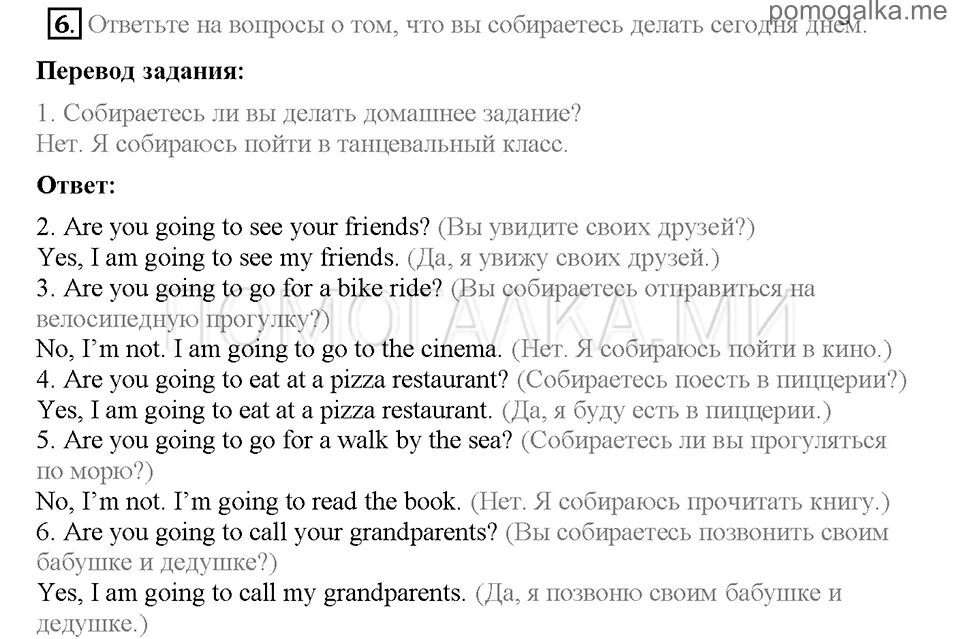 pomogalka.me

6. Ответьте на вопросы о том, что вы собираетесь делать сегодня днем.

Перевод задания:

1. Собираетесь ли вы делать домашнее задание?
Нет. Я собираюсь пойти в танцевальный класс.

Ответ:

2. Are you going to see your friends? (Вы увидите своих друзей?)
Yes, I am going to see my friends. (Да, я увижу своих друзей.)
3. Are you going to go for a bike ride? (Вы собираетесь отправиться на велосипедную прогулку?)
No, I'm not. I am going to go to the cinema. (Нет. Я собираюсь пойти в кино.)
4. Are you going to eat at a pizza restaurant? (Собираетесь поесть в пиццерии?)
Yes, I am going to eat at a pizza restaurant. (Да, я буду есть в пиццерии.)
5. Are you going to go for a walk by the sea? (Собираетесь ли вы прогуляться по морю?)
No, I'm not. I'm going to read the book. (Нет. Я собираюсь прочитать книгу.)
6. Are you going to call your grandparents? (Вы собираетесь позвонить своим бабушке и дедушке?)
Yes, I am going to call my grandparents. (Да, я позвоню своим бабушке и дедушке.)

ПОМОГАЛКА.МИ